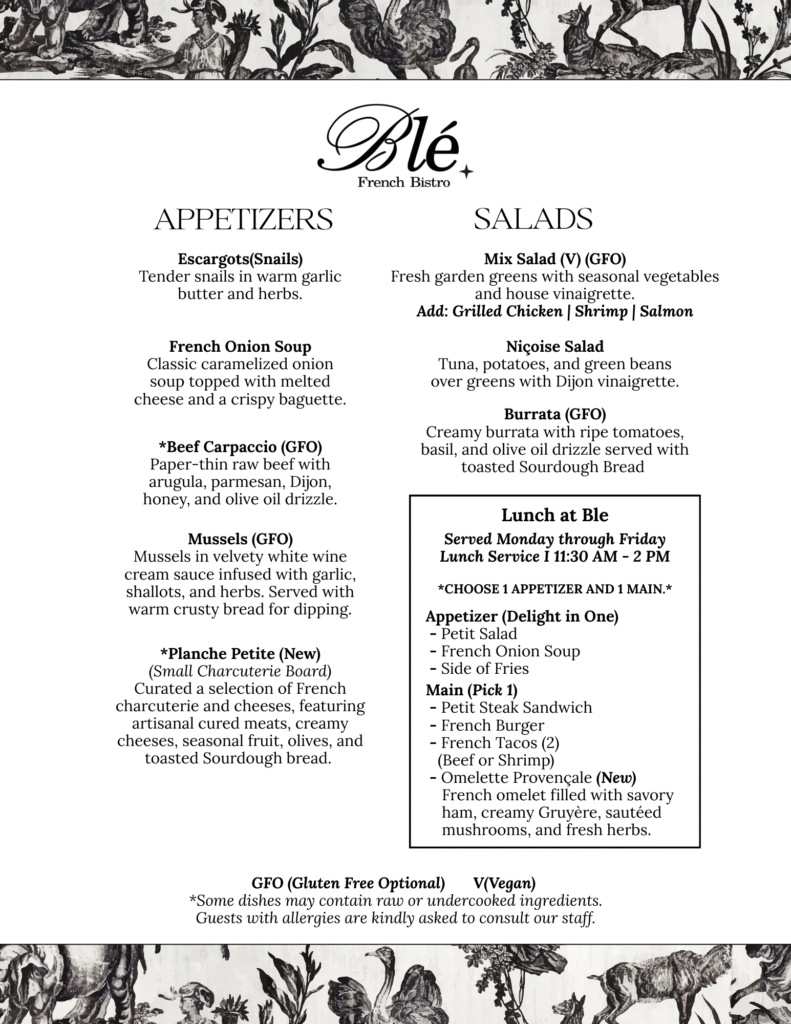 Blé
French Bistro

APPETIZERS

Escargots(Snails)
Tender snails in warm garlic butter and herbs.

French Onion Soup
Classic caramelized onion soup topped with melted cheese and a crispy baguette.

*Beef Carpaccio (GFO)
Paper-thin raw beef with arugula, parmesan, Dijon, honey, and olive oil drizzle.

Mussels (GFO)
Mussels in velvety white wine cream sauce infused with garlic, shallots, and herbs. Served with warm crusty bread for dipping.

*Planche Petite (New)
(Small Charcuterie Board)
Curated a selection of French charcuterie and cheeses, featuring artisanal cured meats, creamy cheeses, seasonal fruit, olives, and toasted Sourdough bread.

SALADS

Mix Salad (V) (GFO)
Fresh garden greens with seasonal vegetables and house vinaigrette.
Add: Grilled Chicken | Shrimp | Salmon

Niçoise Salad
Tuna, potatoes, and green beans over greens with Dijon vinaigrette.

Burrata (GFO)
Creamy burrata with ripe tomatoes, basil, and olive oil drizzle served with toasted Sourdough Bread

Lunch at Ble
Served Monday through Friday
Lunch Service I 11:30 AM - 2 PM

*CHOOSE 1 APPETIZER AND 1 MAIN.*

Appetizer (Delight in One)
- Petit Salad
- French Onion Soup
- Side of Fries
Main (Pick 1)
- Petit Steak Sandwich
- French Burger
- French Tacos (2)
(Beef or Shrimp)
- Omelette Provençale (New)
French omelet filled with savory ham, creamy Gruyère, sautéed mushrooms, and fresh herbs.

GFO (Gluten Free Optional) V(Vegan)
*Some dishes may contain raw or undercooked ingredients.
Guests with allergies are kindly asked to consult our staff.